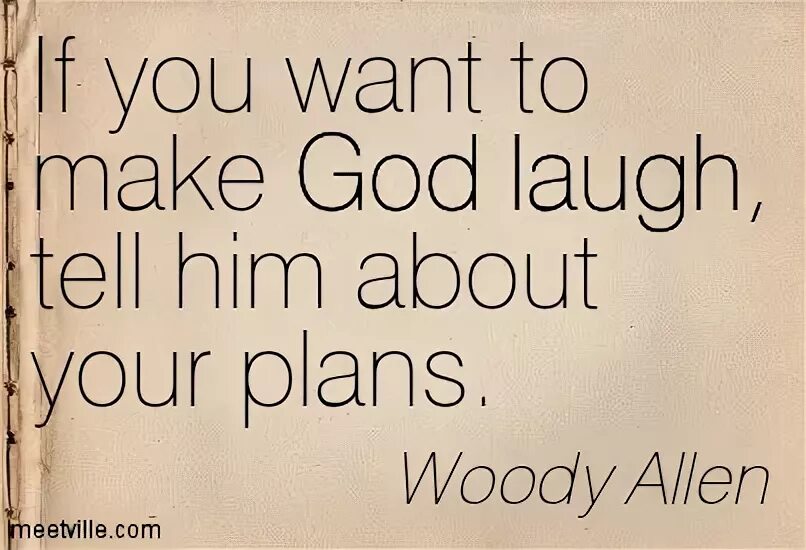 If you want to make God laugh, tell him about your plans.

Woody Allen

meetville.com